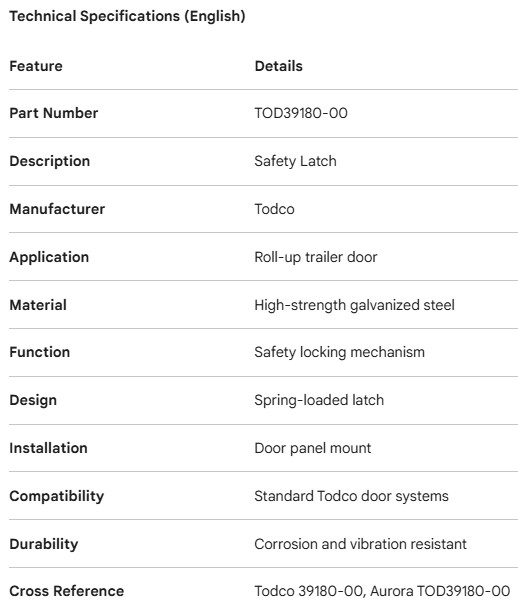 Technical Specifications (English)

| Feature | Details |
|---|---|
| Part Number | TOD39180-00 |
| Description | Safety Latch |
| Manufacturer | Todco |
| Application | Roll-up trailer door |
| Material | High-strength galvanized steel |
| Function | Safety locking mechanism |
| Design | Spring-loaded latch |
| Installation | Door panel mount |
| Compatibility | Standard Todco door systems |
| Durability | Corrosion and vibration resistant |
| Cross Reference | Todco 39180-00, Aurora TOD39180-00 |